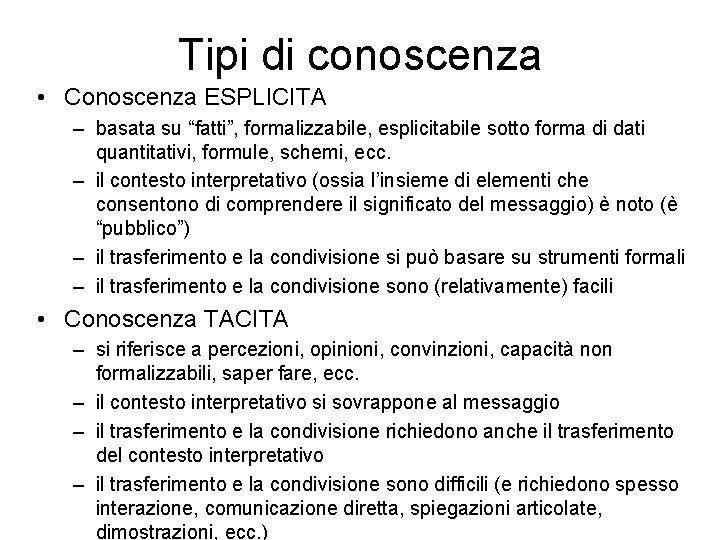 Tipi di conoscenza

• Conoscenza ESPLICITA
– basata su “fatti”, formalizzabile, esplicitabile sotto forma di dati quantitativi, formule, schemi, ecc.
– il contesto interpretativo (ossia l’insieme di elementi che consentono di comprendere il significato del messaggio) è noto (è “pubblico”)
– il trasferimento e la condivisione si può basare su strumenti formali
– il trasferimento e la condivisione sono (relativamente) facili

• Conoscenza TACITA
– si riferisce a percezioni, opinioni, convinzioni, capacità non formalizzabili, saper fare, ecc.
– il contesto interpretativo si sovrappone al messaggio
– il trasferimento e la condivisione richiedono anche il trasferimento del contesto interpretativo
– il trasferimento e la condivisione sono difficili (e richiedono spesso interazione, comunicazione diretta, spiegazioni articolate, dimostrazioni, ecc.)